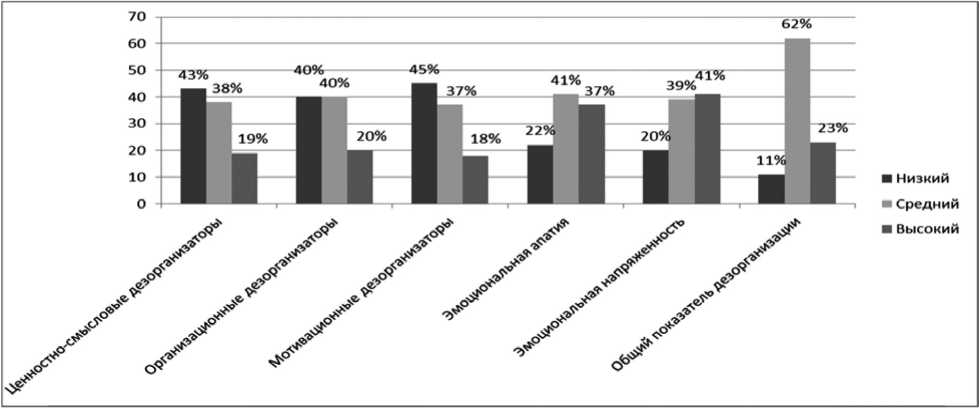 70
60
50
40
30
20
10
0

43% 38% 19%
40% 40% 20%
45% 37% 18%
22% 41% 37%
20% 39% 41%
11% 62% 23%

Ценностно-смысловые дезорганизаторы
Организационные дезорганизаторы
Мотивационные дезорганизаторы
Эмоциональная апатия
Эмоциональная напряженность
Общий показатель дезорганизации

Низкий
Средний
Высокий